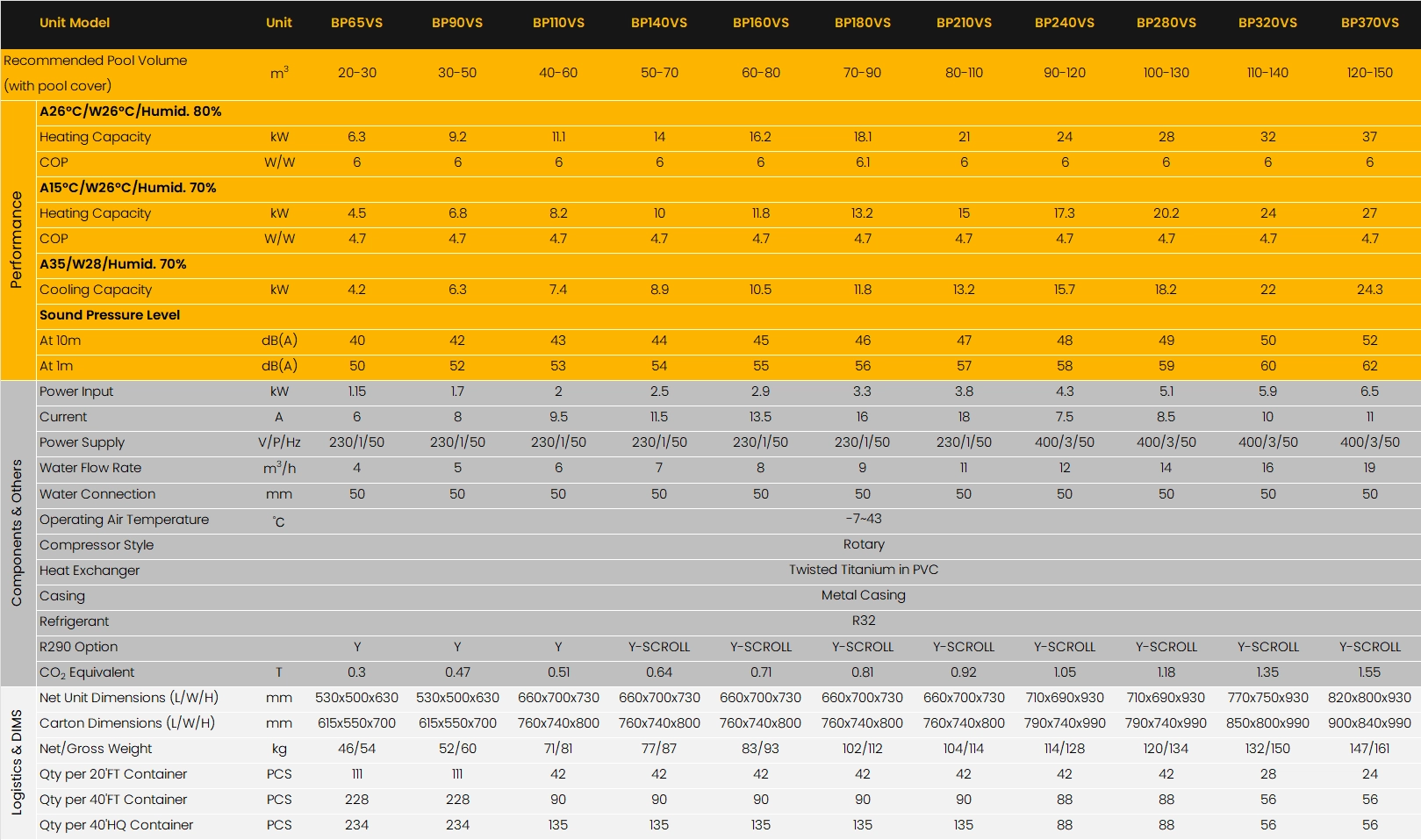 | | Unit Model | Unit | BP65VS | BP90VS | BP110VS | BP140VS | BP160VS | BP180VS | BP210VS | BP240VS | BP280VS | BP320VS | BP370VS |
|---|---|---|---|---|---|---|---|---|---|---|---|---|---|
| | Recommended Pool Volume (with pool cover) | $m^3$ | 20-30 | 30-50 | 40-60 | 50-70 | 60-80 | 70-90 | 80-110 | 90-120 | 100-130 | 110-140 | 120-150 |
| Performance | A26°C/W26°C/Humid. 80% | | | | | | | | | | | | |
| | Heating Capacity | kW | 6.3 | 9.2 | 11.1 | 14 | 16.2 | 18.1 | 21 | 24 | 28 | 32 | 37 |
| | COP | W/W | 6 | 6 | 6 | 6 | 6 | 6.1 | 6 | 6 | 6 | 6 | 6 |
| | A15°C/W26°C/Humid. 70% | | | | | | | | | | | | |
| | Heating Capacity | kW | 4.5 | 6.8 | 8.2 | 10 | 11.8 | 13.2 | 15 | 17.3 | 20.2 | 24 | 27 |
| | COP | W/W | 4.7 | 4.7 | 4.7 | 4.7 | 4.7 | 4.7 | 4.7 | 4.7 | 4.7 | 4.7 | 4.7 |
| | A35/W28/Humid. 70% | | | | | | | | | | | | |
| | Cooling Capacity | kW | 4.2 | 6.3 | 7.4 | 8.9 | 10.5 | 11.8 | 13.2 | 15.7 | 18.2 | 22 | 24.3 |
| | Sound Pressure Level | | | | | | | | | | | | |
| | At 10m | dB(A) | 40 | 42 | 43 | 44 | 45 | 46 | 47 | 48 | 49 | 50 | 52 |
| | At 1m | dB(A) | 50 | 52 | 53 | 54 | 55 | 56 | 57 | 58 | 59 | 60 | 62 |
| Components & Others | Power Input | kW | 1.15 | 1.7 | 2 | 2.5 | 2.9 | 3.3 | 3.8 | 4.3 | 5.1 | 5.9 | 6.5 |
| | Current | A | 6 | 8 | 9.5 | 11.5 | 13.5 | 16 | 18 | 7.5 | 8.5 | 10 | 11 |
| | Power Supply | V/P/Hz | 230/1/50 | 230/1/50 | 230/1/50 | 230/1/50 | 230/1/50 | 230/1/50 | 230/1/50 | 400/3/50 | 400/3/50 | 400/3/50 | 400/3/50 |
| | Water Flow Rate | $m^3/h$ | 4 | 5 | 6 | 7 | 8 | 9 | 11 | 12 | 14 | 16 | 19 |
| | Water Connection | mm | 50 | 50 | 50 | 50 | 50 | 50 | 50 | 50 | 50 | 50 | 50 |
| | Operating Air Temperature | °C | -7~43 | | | | | | | | | | |
| | Compressor Style | | Rotary | | | | | | | | | | |
| | Heat Exchanger | | Twisted Titanium in PVC | | | | | | | | | | |
| | Casing | | Metal Casing | | | | | | | | | | |
| | Refrigerant | | R32 | | | | | | | | | | |
| | R290 Option | | Y | Y | Y | Y-SCROLL | Y-SCROLL | Y-SCROLL | Y-SCROLL | Y-SCROLL | Y-SCROLL | Y-SCROLL | Y-SCROLL |
| | $CO_2$ Equivalent | T | 0.3 | 0.47 | 0.51 | 0.64 | 0.71 | 0.81 | 0.92 | 1.05 | 1.18 | 1.35 | 1.55 |
| Logistics & DIMS | Net Unit Dimensions (L/W/H) | mm | 530x500x630 | 530x500x630 | 660x700x730 | 660x700x730 | 660x700x730 | 660x700x730 | 660x700x730 | 710x690x930 | 710x690x930 | 770x750x930 | 820x800x930 |
| | Carton Dimensions (L/W/H) | mm | 615x550x700 | 615x550x700 | 760x740x800 | 760x740x800 | 760x740x800 | 760x740x800 | 760x740x800 | 790x740x990 | 790x740x990 | 850x800x990 | 900x840x990 |
| | Net/Gross Weight | kg | 46/54 | 52/60 | 71/81 | 77/87 | 83/93 | 102/112 | 104/114 | 114/128 | 120/134 | 132/150 | 147/161 |
| | Qty per 20'FT Container | PCS | 111 | 111 | 42 | 42 | 42 | 42 | 42 | 42 | 42 | 28 | 24 |
| | Qty per 40'FT Container | PCS | 228 | 228 | 90 | 90 | 90 | 90 | 90 | 88 | 88 | 56 | 56 |
| | Qty per 40'HQ Container | PCS | 234 | 234 | 135 | 135 | 135 | 135 | 135 | 88 | 88 | 56 | 56 |